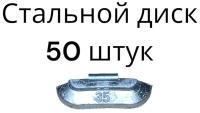 Стальной диск
50 штук

35